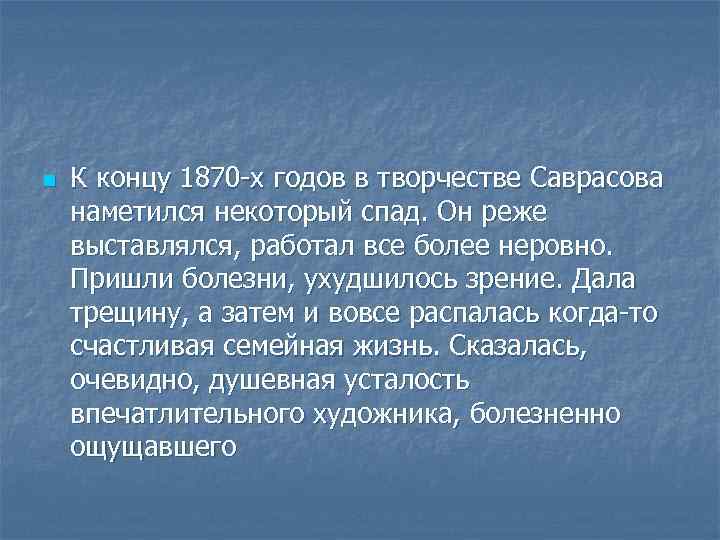 К концу 1870-х годов в творчестве Саврасова наметился некоторый спад. Он реже выставлялся, работал все более неровно. Пришли болезни, ухудшилось зрение. Дала трещину, а затем и вовсе распалась когда-то счастливая семейная жизнь. Сказалась, очевидно, душевная усталость впечатлительного художника, болезненно ощущавшего